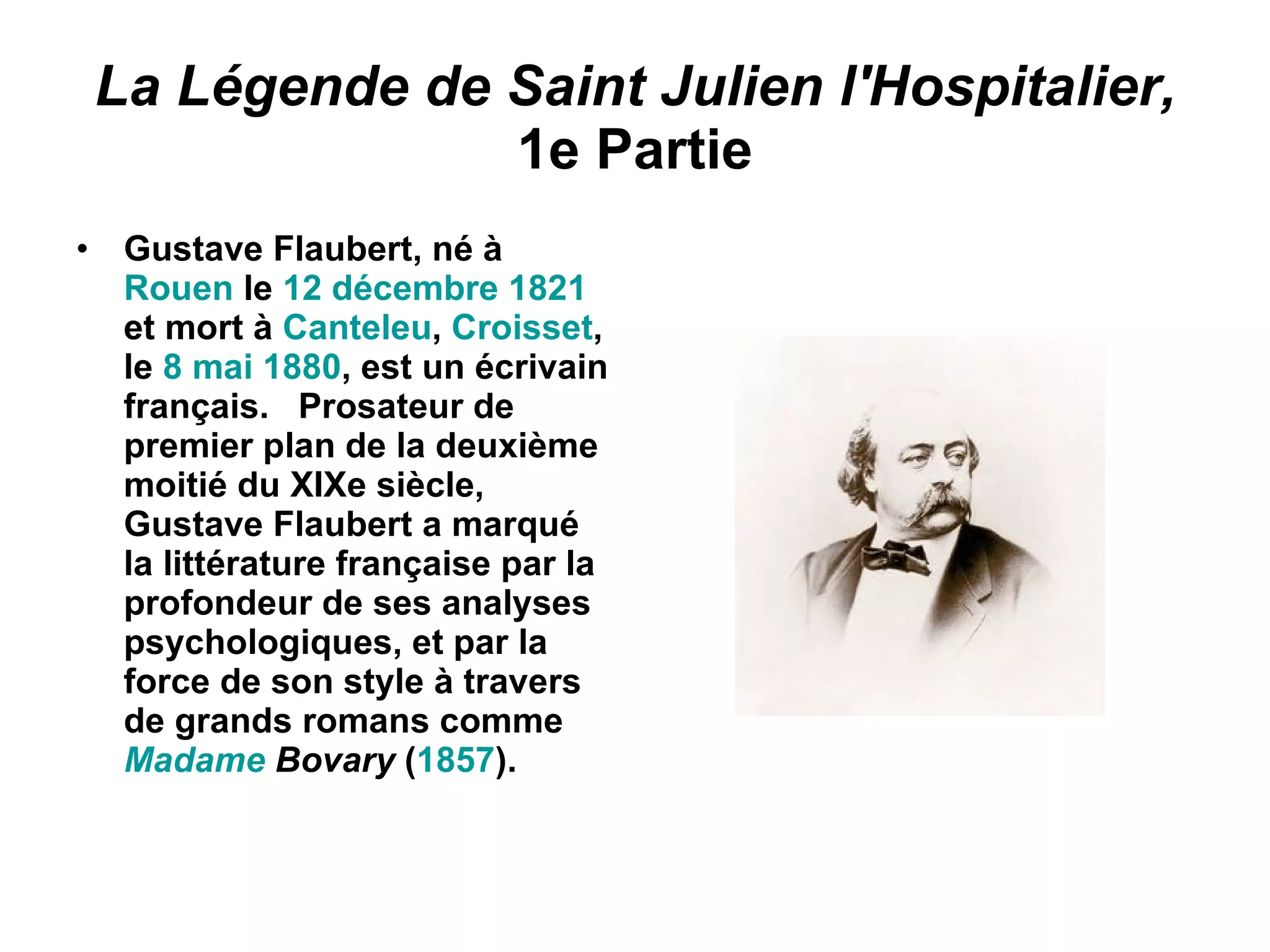 La Légende de Saint Julien l'Hospitalier, 1e Partie

• Gustave Flaubert, né à Rouen le 12 décembre 1821 et mort à Canteleu, Croisset, le 8 mai 1880, est un écrivain français. Prosateur de premier plan de la deuxième moitié du XIXe siècle, Gustave Flaubert a marqué la littérature française par la profondeur de ses analyses psychologiques, et par la force de son style à travers de grands romans comme Madame Bovary (1857).